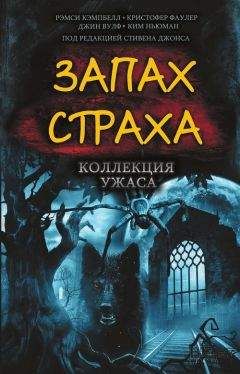 РЭМСИ КЭМПБЕЛЛ • КРИСТОФЕР ФАУЛЕР
ДЖИН ВУЛФ • КИМ НЬЮМАН
ПОД РЕДАКЦИЕЙ СТИВЕНА ДЖОНСА

ЗАПАХ СТРАХА

КОЛЛЕКЦИЯ УЖАСА